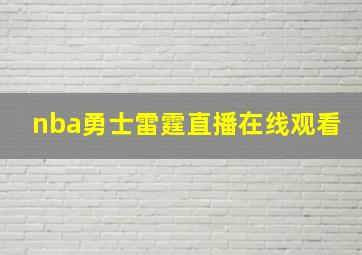 nba勇士雷霆直播在线观看